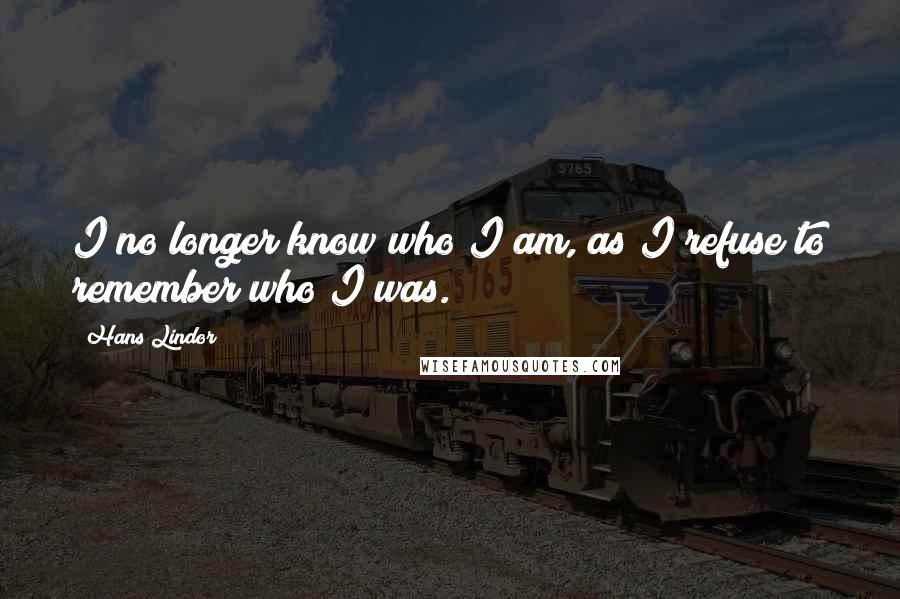 I no longer know who I am, as I refuse to remember who I was.

Hans Lindor

WISEFAMOUSQUOTES.COM

5765

5765